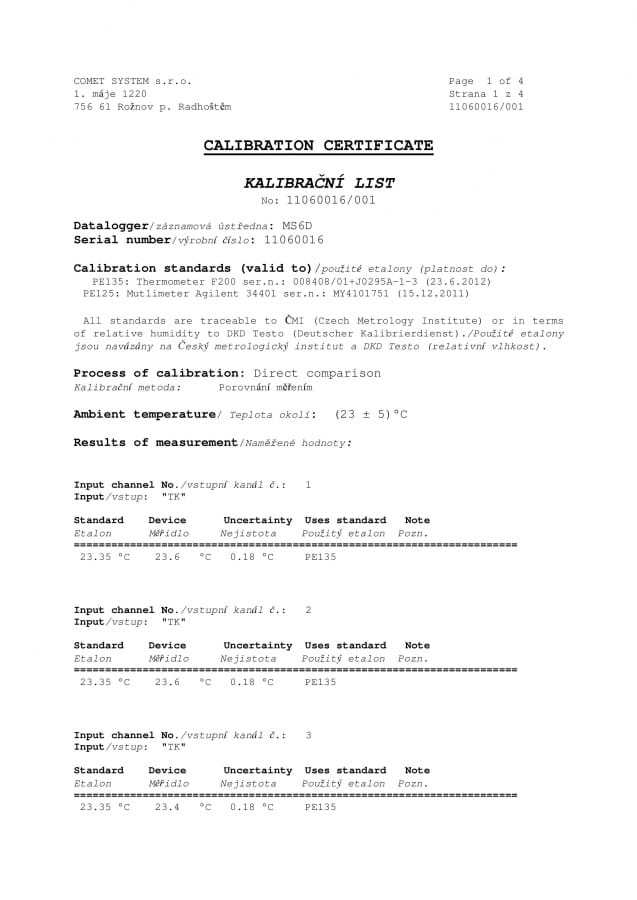 COMET SYSTEM s.r.o.
1. máje 1220
756 61 Rožnov p. Radhoštěm

Page 1 of 4
Strana 1 z 4
11060016/001

CALIBRATION CERTIFICATE

KALIBRAČNÍ LIST
No: 11060016/001

Datalogger/záznamová ústředna: MS6D
Serial number/výrobní číslo: 11060016

Calibration standards (valid to)/použité etalony (platnost do):
PE135: Thermometer F200 ser.n.: 008408/01+J0295A-1-3 (23.6.2012)
PE125: Mutlimeter Agilent 34401 ser.n.: MY4101751 (15.12.2011)

All standards are traceable to ČMI (Czech Metrology Institute) or in terms of relative humidity to DKD Testo (Deutscher Kalibrierdienst)./Použité etalony jsou navázány na Český metrologický institut a DKD Testo (relativní vlhkost).

Process of calibration: Direct comparison
Kalibrační metoda: Porovnání měřením

Ambient temperature/ Teplota okolí: (23 ± 5)°C

Results of measurement/Naměřené hodnoty:

Input channel No./vstupní kanál č.: 1
Input/vstup: "TK"

| Standard Etalon | Device Měřidlo | Uncertainty Nejistota | Uses standard Použitý etalon | Note Pozn. |
|---|---|---|---|---|
| 23.35 °C | 23.6 °C | 0.18 °C | PE135 | |

Input channel No./vstupní kanál č.: 2
Input/vstup: "TK"

| Standard Etalon | Device Měřidlo | Uncertainty Nejistota | Uses standard Použitý etalon | Note Pozn. |
|---|---|---|---|---|
| 23.35 °C | 23.6 °C | 0.18 °C | PE135 | |

Input channel No./vstupní kanál č.: 3
Input/vstup: "TK"

| Standard Etalon | Device Měřidlo | Uncertainty Nejistota | Uses standard Použitý etalon | Note Pozn. |
|---|---|---|---|---|
| 23.35 °C | 23.4 °C | 0.18 °C | PE135 | |